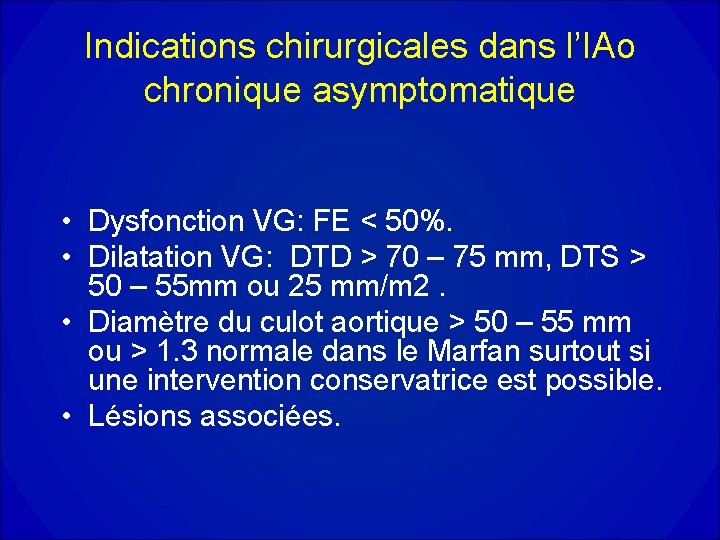 Indications chirurgicales dans l'IAo chronique asymptomatique

• Dysfonction VG: FE < 50%.
• Dilatation VG: DTD > 70 – 75 mm, DTS > 50 – 55mm ou 25 mm/m2 .
• Diamètre du culot aortique > 50 – 55 mm ou > 1.3 normale dans le Marfan surtout si une intervention conservatrice est possible.
• Lésions associées.